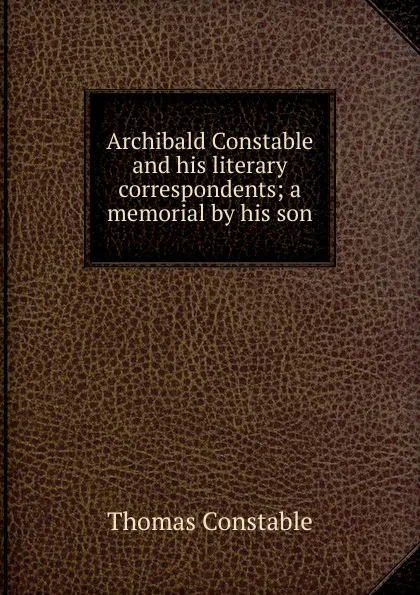 Archibald Constable and his literary correspondents; a memorial by his son

Thomas Constable